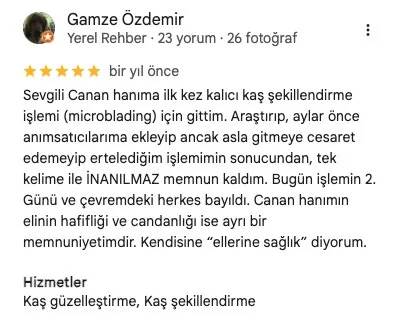 Gamze Özdemir
Yerel Rehber · 23 yorum · 26 fotoğraf

bir yıl önce

Sevgili Canan hanıma ilk kez kalıcı kaş şekillendirme işlemi (microblading) için gittim. Araştırıp, aylar önce anımsatıcılarıma ekleyip ancak asla gitmeye cesaret edemeyip ertelediğim işlemimin sonucundan, tek kelime ile İNANILMAZ memnun kaldım. Bugün işlemin 2. Günü ve çevremdeki herkes bayıldı. Canan hanımın elinin hafifliği ve candanlığı ise ayrı bir memnuniyetimdir. Kendisine “ellerine sağlık” diyorum.

Hizmetler
Kaş güzelleştirme, Kaş şekillendirme